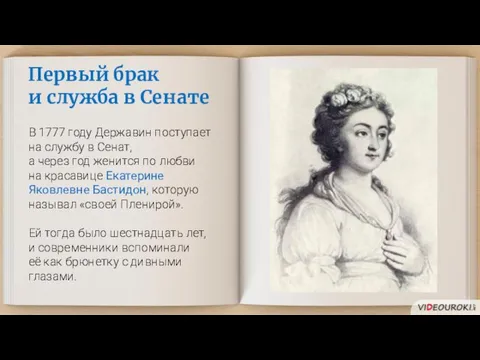 Первый брак и служба в Сенате

В 1777 году Державин поступает на службу в Сенат, а через год женится по любви на красавице Екатерине Яковлевне Бастидон, которую называл «своей Пленирой».

Ей тогда было шестнадцать лет, и современники вспоминали её как брюнетку с дивными глазами.

VIDEOUROKI